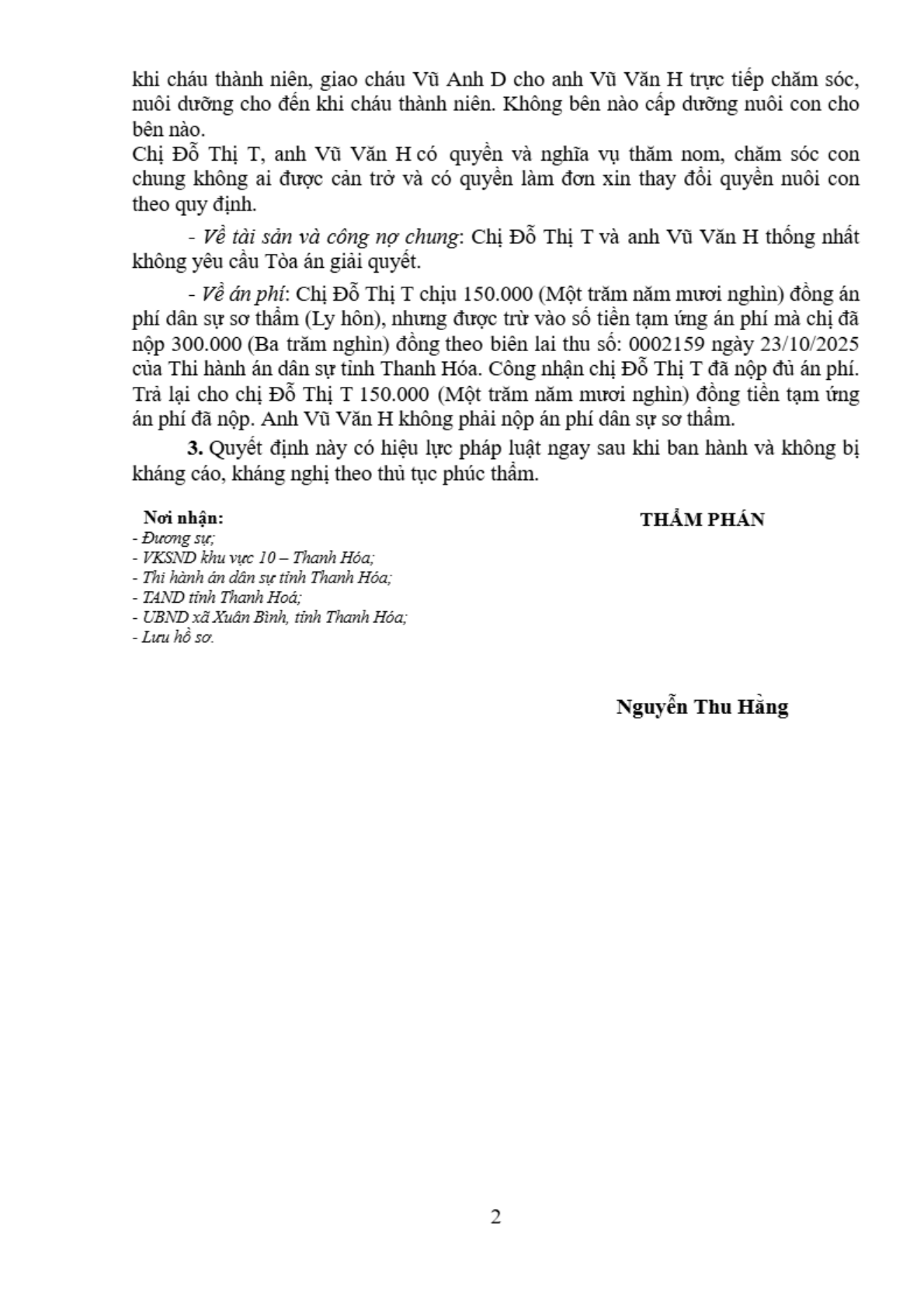 khi cháu thành niên, giao cháu Vũ Anh D cho anh Vũ Văn H trực tiếp chăm sóc, nuôi dưỡng cho đến khi cháu thành niên. Không bên nào cấp dưỡng nuôi con cho bên nào.
Chị Đỗ Thị T, anh Vũ Văn H có quyền và nghĩa vụ thăm nom, chăm sóc con chung không ai được cản trở và có quyền làm đơn xin thay đổi quyền nuôi con theo quy định.

- Về tài sản và công nợ chung: Chị Đỗ Thị T và anh Vũ Văn H thống nhất không yêu cầu Tòa án giải quyết.

- Về án phí: Chị Đỗ Thị T chịu 150.000 (Một trăm năm mươi nghìn) đồng án phí dân sự sơ thẩm (Ly hôn), nhưng được trừ vào số tiền tạm ứng án phí mà chị đã nộp 300.000 (Ba trăm nghìn) đồng theo biên lai thu số: 0002159 ngày 23/10/2025 của Thi hành án dân sự tỉnh Thanh Hóa. Công nhận chị Đỗ Thị T đã nộp đủ án phí. Trả lại cho chị Đỗ Thị T 150.000 (Một trăm năm mươi nghìn) đồng tiền tạm ứng án phí đã nộp. Anh Vũ Văn H không phải nộp án phí dân sự sơ thẩm.

3. Quyết định này có hiệu lực pháp luật ngay sau khi ban hành và không bị kháng cáo, kháng nghị theo thủ tục phúc thẩm.

Nơi nhận:
- Đương sự;
- VKSND khu vực 10 – Thanh Hóa;
- Thi hành án dân sự tỉnh Thanh Hóa;
- TAND tỉnh Thanh Hoá;
- UBND xã Xuân Bình, tỉnh Thanh Hóa;
- Lưu hồ sơ.

THẨM PHÁN

Nguyễn Thu Hằng

2